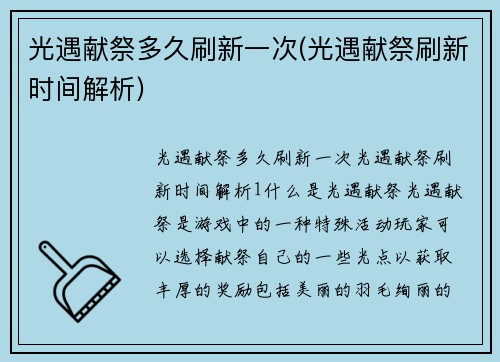 光遇献祭多久刷新一次(光遇献祭刷新时间解析)

光遇献祭多久刷新一次光遇献祭刷新时间解析1什么是光遇献祭光遇献祭是游戏中的一种特殊活动玩家可以选择献祭自己的一些光点以获取丰厚的奖励包括美丽的羽毛绚丽的